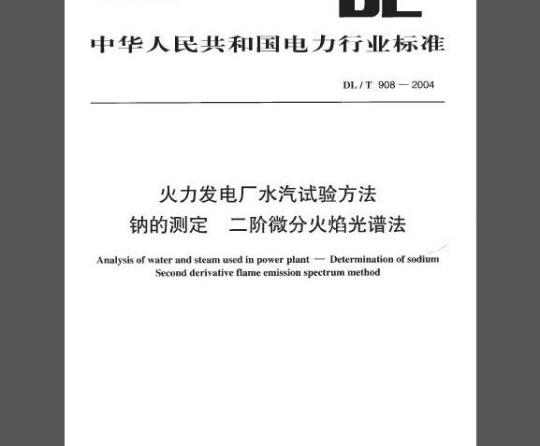 DL

中华人民共和国电力行业标准

DL / T 908 — 2004

火力发电厂水汽试验方法
钠的测定　二阶微分火焰光谱法

Analysis of water and steam used in power plant — Determination of sodium
Second derivative flame emission spectrum method